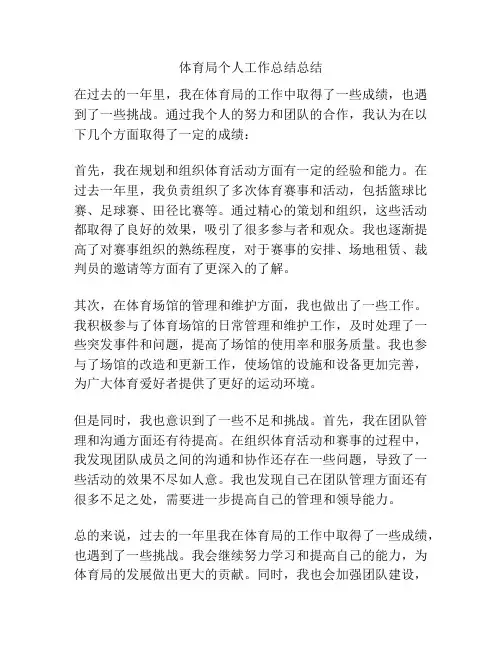 体育局个人工作总结总结

在过去的一年里，我在体育局的工作中取得了一些成绩，也遇到了一些挑战。通过我个人的努力和团队的合作，我认为在以下几个方面取得了一定的成绩：

首先，我在规划和组织体育活动方面有一定的经验和能力。在过去一年里，我负责组织了多次体育赛事和活动，包括篮球比赛、足球赛、田径比赛等。通过精心的策划和组织，这些活动都取得了良好的效果，吸引了很多参与者和观众。我也逐渐提高了对赛事组织的熟练程度，对于赛事的安排、场地租赁、裁判员的邀请等方面有了更深入的了解。

其次，在体育场馆的管理和维护方面，我也做出了一些工作。我积极参与了体育场馆的日常管理和维护工作，及时处理了一些突发事件和问题，提高了场馆的使用率和服务质量。我也参与了场馆的改造和更新工作，使场馆的设施和设备更加完善，为广大体育爱好者提供了更好的运动环境。

但是同时，我也意识到了一些不足和挑战。首先，我在团队管理和沟通方面还有待提高。在组织体育活动和赛事的过程中，我发现团队成员之间的沟通和协作还存在一些问题，导致了一些活动的效果不尽如人意。我也发现自己在团队管理方面还有很多不足之处，需要进一步提高自己的管理和领导能力。

总的来说，过去的一年里我在体育局的工作中取得了一些成绩，也遇到了一些挑战。我会继续努力学习和提高自己的能力，为体育局的发展做出更大的贡献。同时，我也会加强团队建设，